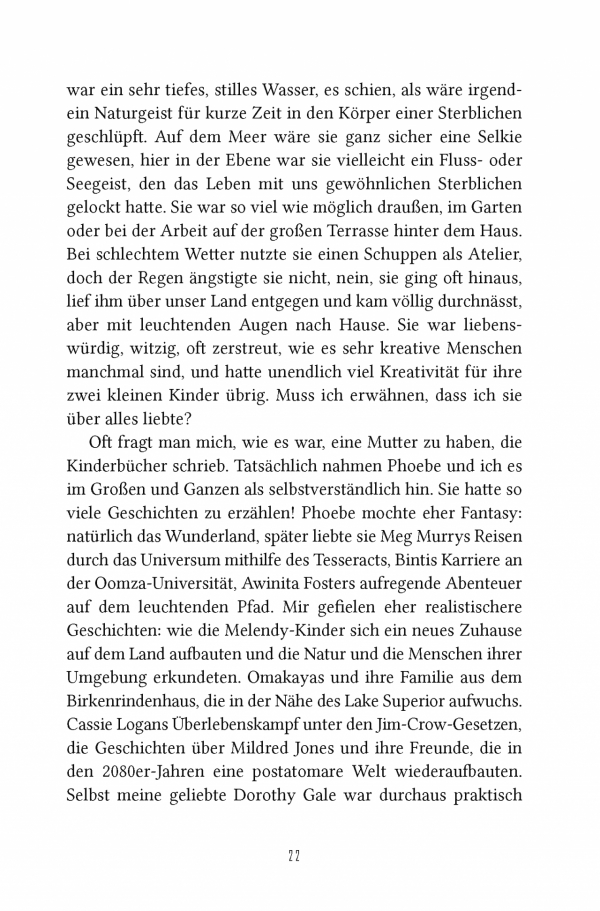 war ein sehr tiefes, stilles Wasser, es schien, als wäre irgendein Naturgeist für kurze Zeit in den Körper einer Sterblichen geschlüpft. Auf dem Meer wäre sie ganz sicher eine Selkie gewesen, hier in der Ebene war sie vielleicht ein Fluss- oder Seegeist, den das Leben mit uns gewöhnlichen Sterblichen gelockt hatte. Sie war so viel wie möglich draußen, im Garten oder bei der Arbeit auf der großen Terrasse hinter dem Haus. Bei schlechtem Wetter nutzte sie einen Schuppen als Atelier, doch der Regen ängstigte sie nicht, nein, sie ging oft hinaus, lief ihm über unser Land entgegen und kam völlig durchnässt, aber mit leuchtenden Augen nach Hause. Sie war liebenswürdig, witzig, oft zerstreut, wie es sehr kreative Menschen manchmal sind, und hatte unendlich viel Kreativität für ihre zwei kleinen Kinder übrig. Muss ich erwähnen, dass ich sie über alles liebte?

Oft fragt man mich, wie es war, eine Mutter zu haben, die Kinderbücher schrieb. Tatsächlich nahmen Phoebe und ich es im Großen und Ganzen als selbstverständlich hin. Sie hatte so viele Geschichten zu erzählen! Phoebe mochte eher Fantasy: natürlich das Wunderland, später liebte sie Meg Murrys Reisen durch das Universum mithilfe des Tesseracts, Bintis Karriere an der Oomza-Universität, Awinita Fosters aufregende Abenteuer auf dem leuchtenden Pfad. Mir gefielen eher realistischere Geschichten: wie die Melendy-Kinder sich ein neues Zuhause auf dem Land aufbauten und die Natur und die Menschen ihrer Umgebung erkundeten. Omakayas und ihre Familie aus dem Birkenrindenhaus, die in der Nähe des Lake Superior aufwuchs. Cassie Logans Überlebenskampf unter den Jim-Crow-Gesetzen, die Geschichten über Mildred Jones und ihre Freunde, die in den 2080er-Jahren eine postatomare Welt wiederaufbauten. Selbst meine geliebte Dorothy Gale war durchaus praktisch

22